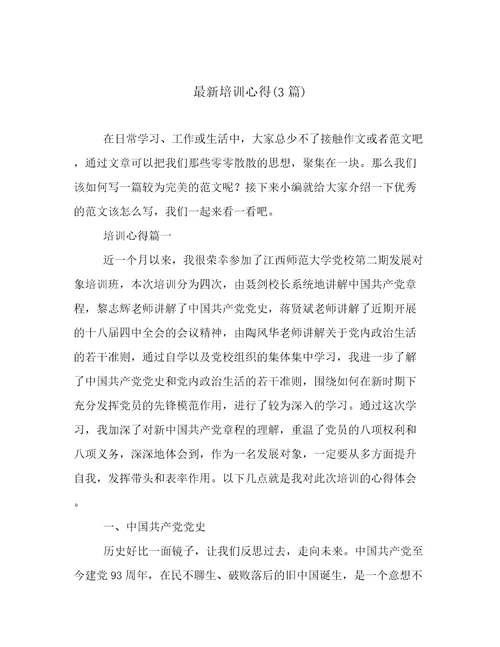 最新培训心得(3篇)

在日常学习、工作或生活中，大家总少不了接触作文或者范文吧，通过文章可以把我们那些零零散散的思想，聚集在一块。那么我们该如何写一篇较为完美的范文呢？接下来小编就给大家介绍一下优秀的范文该怎么写，我们一起来看一看吧。

培训心得篇一

近一个月以来，我很荣幸参加了江西师范大学党校第二期发展对象培训班，本次培训分为四次，由聂剑校长系统地讲解中国共产党章程，黎志辉老师讲解了中国共产党党史，蒋贤斌老师讲解了近期开展的十八届四中全会的会议精神，由陶凤华老师讲解关于党内政治生活的若干准则，通过自学以及党校组织的集体集中学习，我进一步了解了中国共产党党史和党内政治生活的若干准则，围绕如何在新时期下充分发挥党员的先锋模范作用，进行了较为深入的学习。通过这次学习，我加深了对新中国共产党章程的理解，重温了党员的八项权利和八项义务，深深地体会到，作为一名发展对象，一定要从多方面提升自我，发挥带头和表率作用。以下几点就是我对此次培训的心得体会。

一、中国共产党党史

历史好比一面镜子，让我们反思过去，走向未来。中国共产党至今建党93周年，在民不聊生、破败落后的旧中国诞生，是一个意想不